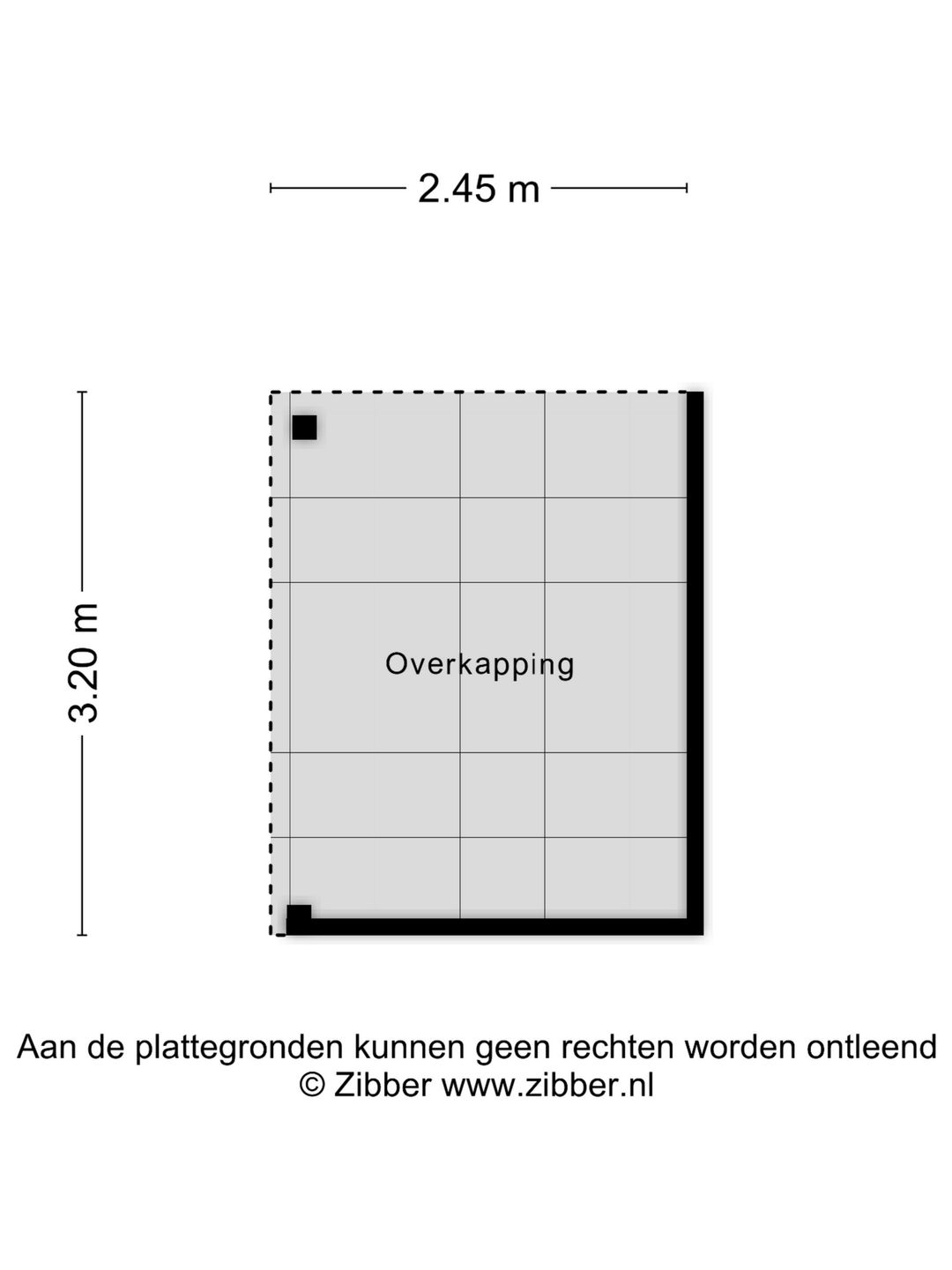 2.45 m

3.20 m

Overkapping

Aan de plattegronden kunnen geen rechten worden ontleend
© Zibber www.zibber.nl